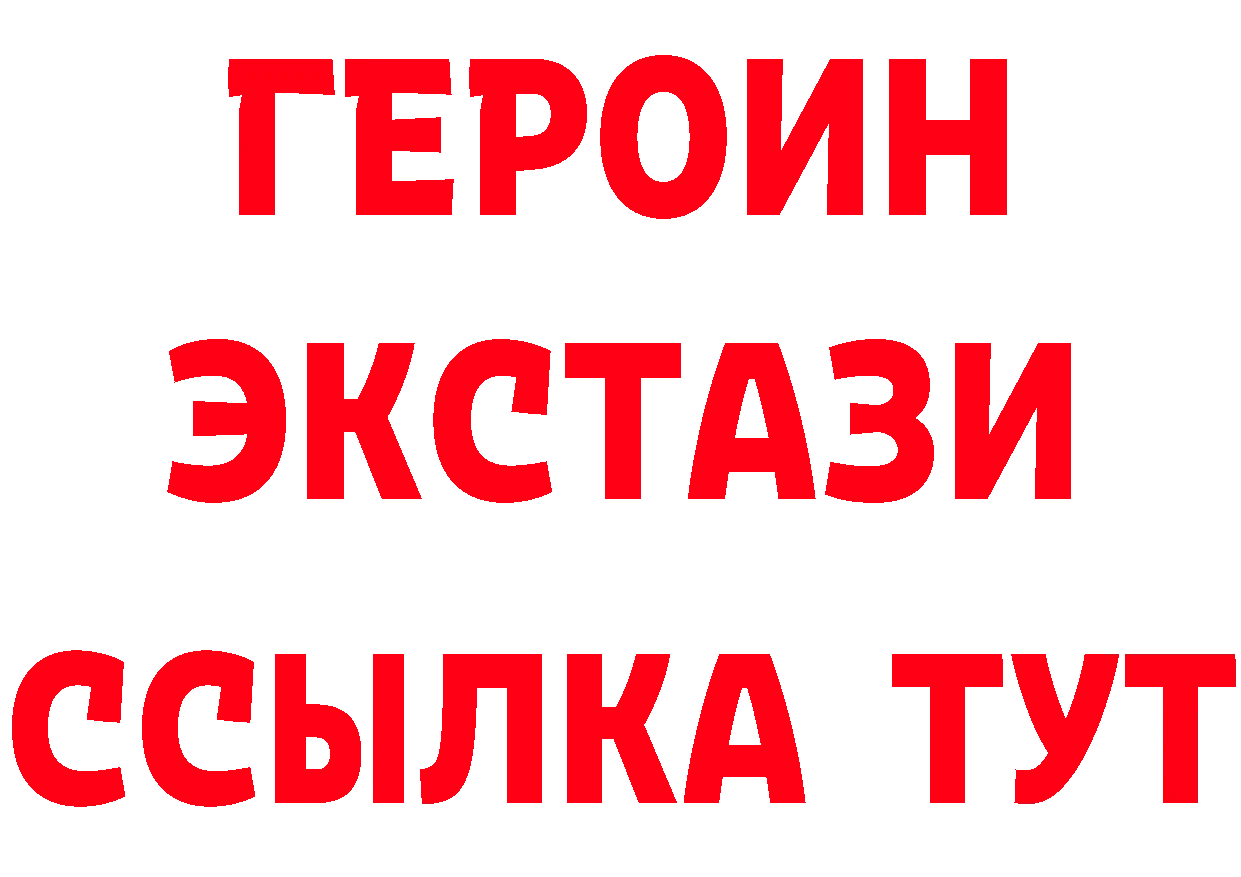 ГЕРОИН
ЭКСТАЗИ
ССЫЛКА ТУТ